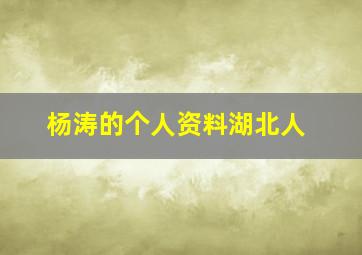 杨涛的个人资料湖北人